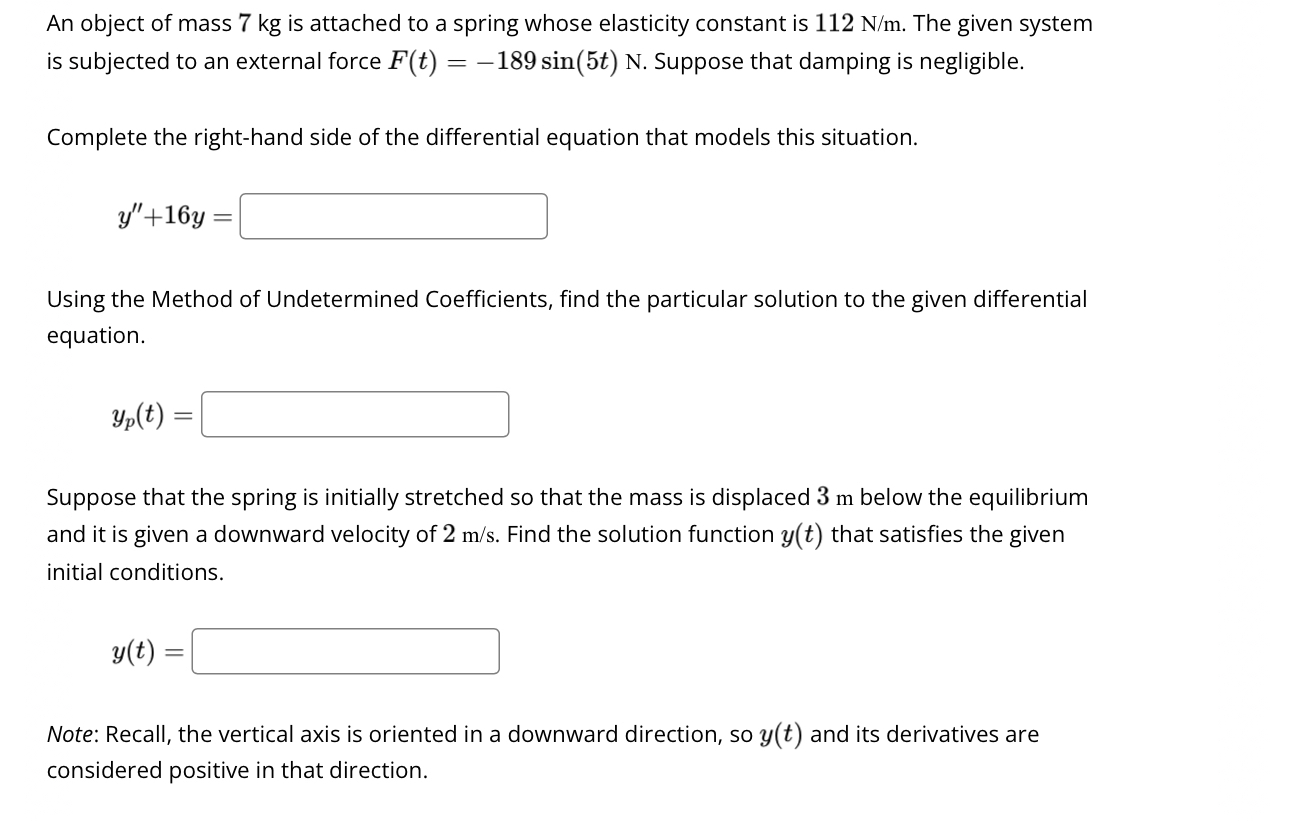 An object of mass $7$ kg is attached to a spring whose elasticity constant is $112$ N/m. The given system is subjected to an external force $F(t) = -189\sin(5t)$ N. Suppose that damping is negligible.

Complete the right-hand side of the differential equation that models this situation.

$y''+16y =$

Using the Method of Undetermined Coefficients, find the particular solution to the given differential equation.

$y_p(t) =$

Suppose that the spring is initially stretched so that the mass is displaced $3$ m below the equilibrium and it is given a downward velocity of $2$ m/s. Find the solution function $y(t)$ that satisfies the given initial conditions.

$y(t) =$

Note: Recall, the vertical axis is oriented in a downward direction, so $y(t)$ and its derivatives are considered positive in that direction.